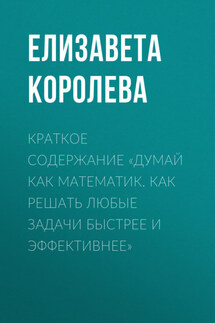 ЕЛИЗАВЕТА КОРОЛЕВА

КРАТКОЕ СОДЕРЖАНИЕ «ДУМАЙ КАК МАТЕМАТИК. КАК РЕШАТЬ ЛЮБЫЕ ЗАДАЧИ БЫСТРЕЕ И ЭФФЕКТИВНЕЕ»